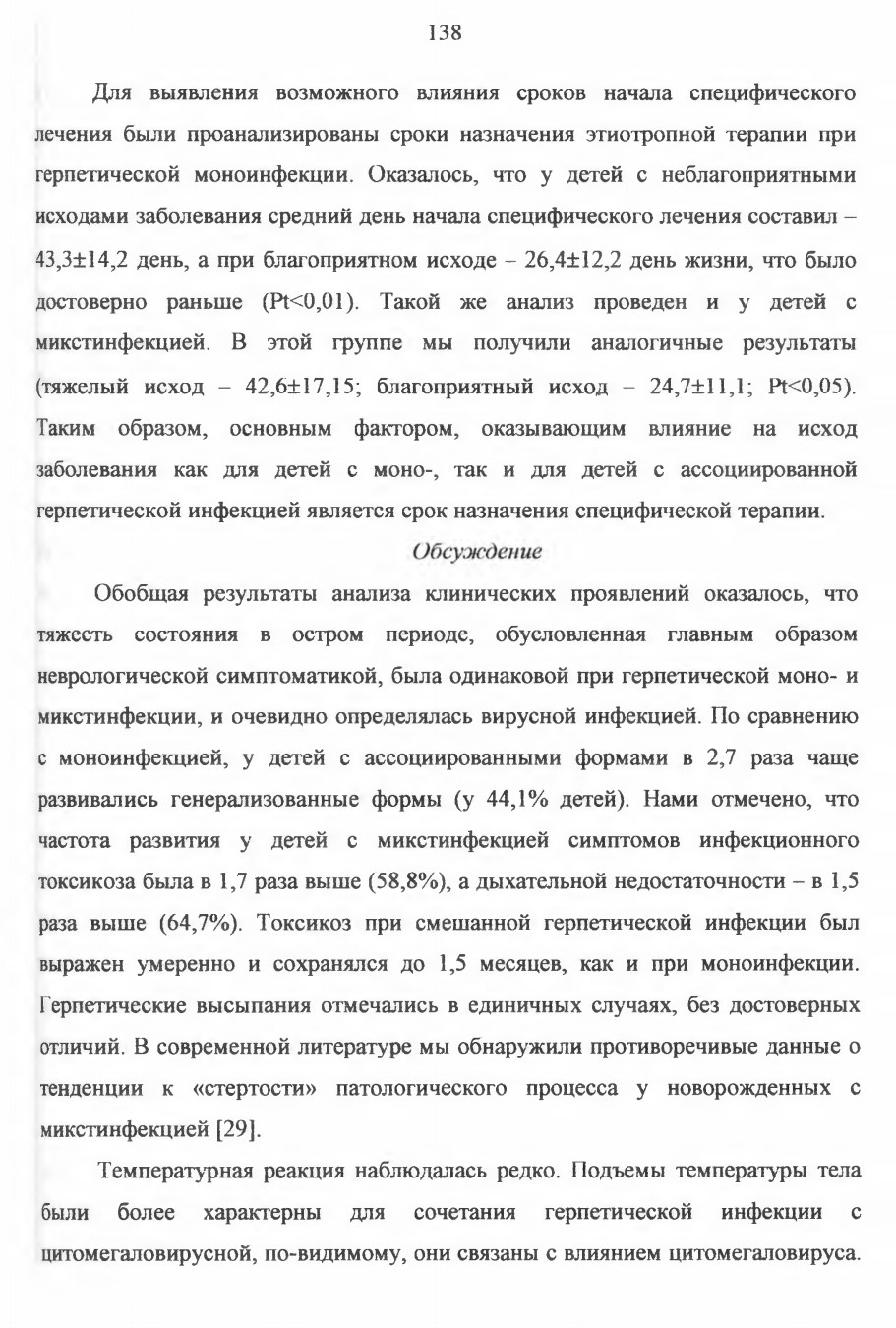 138

Для выявления возможного влияния сроков начала специфического лечения были проанализированы сроки назначения этиотропной терапии при герпетической моноинфекции. Оказалось, что у детей с неблагоприятными исходами заболевания средний день начала специфического лечения составил – 43,3±14,2 день, а при благоприятном исходе – 26,4±12,2 день жизни, что было достоверно раньше (Pt<0,01). Такой же анализ проведен и у детей с микстинфекцией. В этой группе мы получили аналогичные результаты (тяжелый исход – 42,6±17,15; благоприятный исход – 24,7±11,1; Pt<0,05). Таким образом, основным фактором, оказывающим влияние на исход заболевания как для детей с моно-, так и для детей с ассоциированной герпетической инфекцией является срок назначения специфической терапии.

Обсуждение

Обобщая результаты анализа клинических проявлений оказалось, что тяжесть состояния в остром периоде, обусловленная главным образом неврологической симптоматикой, была одинаковой при герпетической моно- и микстинфекции, и очевидно определялась вирусной инфекцией. По сравнению с моноинфекцией, у детей с ассоциированными формами в 2,7 раза чаще развивались генерализованные формы (у 44,1% детей). Нами отмечено, что частота развития у детей с микстинфекцией симптомов инфекционного токсикоза была в 1,7 раза выше (58,8%), а дыхательной недостаточности – в 1,5 раза выше (64,7%). Токсикоз при смешанной герпетической инфекции был выражен умеренно и сохранялся до 1,5 месяцев, как и при моноинфекции. Герпетические высыпания отмечались в единичных случаях, без достоверных отличий. В современной литературе мы обнаружили противоречивые данные о тенденции к «стертости» патологического процесса у новорожденных с микстинфекцией [29].

Температурная реакция наблюдалась редко. Подъемы температуры тела были более характерны для сочетания герпетической инфекции с цитомегаловирусной, по-видимому, они связаны с влиянием цитомегаловируса.